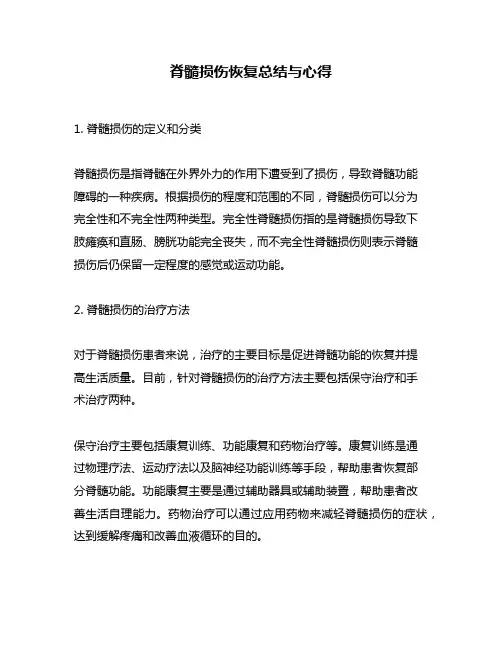 脊髓损伤恢复总结与心得

1. 脊髓损伤的定义和分类

脊髓损伤是指脊髓在外界外力的作用下遭受到了损伤，导致脊髓功能障碍的一种疾病。根据损伤的程度和范围的不同，脊髓损伤可以分为完全性和不完全性两种类型。完全性脊髓损伤指的是脊髓损伤导致下肢瘫痪和直肠、膀胱功能完全丧失，而不完全性脊髓损伤则表示脊髓损伤后仍保留一定程度的感觉或运动功能。

2. 脊髓损伤的治疗方法

对于脊髓损伤患者来说，治疗的主要目标是促进脊髓功能的恢复并提高生活质量。目前，针对脊髓损伤的治疗方法主要包括保守治疗和手术治疗两种。

保守治疗主要包括康复训练、功能康复和药物治疗等。康复训练是通过物理疗法、运动疗法以及脑神经功能训练等手段，帮助患者恢复部分脊髓功能。功能康复主要是通过辅助器具或辅助装置，帮助患者改善生活自理能力。药物治疗可以通过应用药物来减轻脊髓损伤的症状，达到缓解疼痛和改善血液循环的目的。